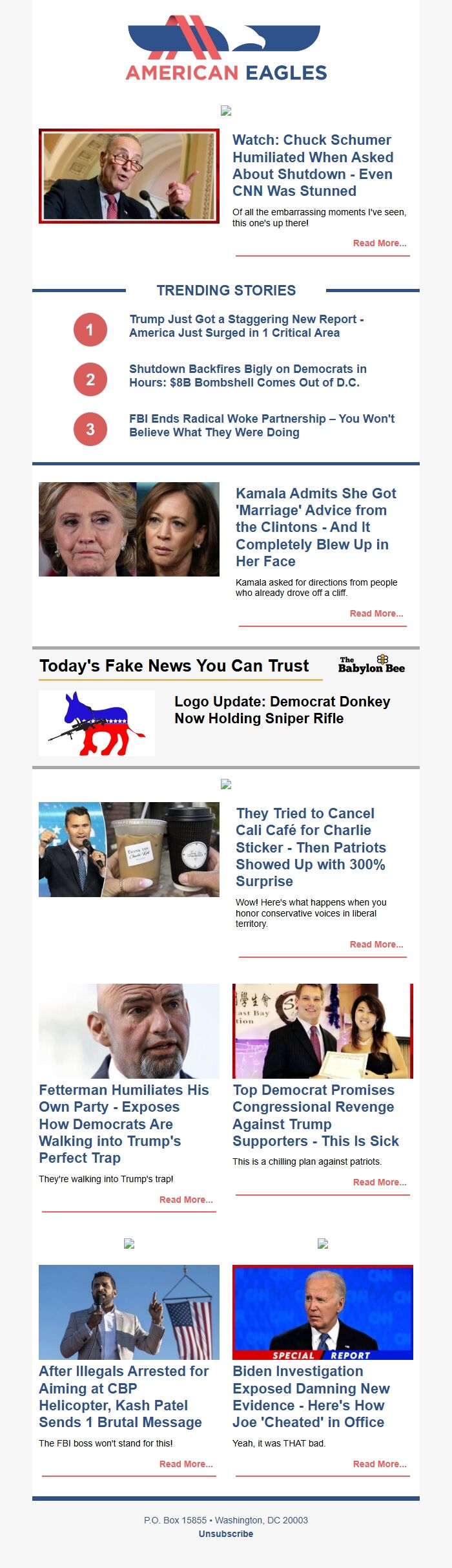 AMERICAN EAGLES

Watch: Chuck Schumer Humiliated When Asked About Shutdown - Even CNN Was Stunned

Of all the embarrassing moments I've seen, this one's up there!

Read More...

TRENDING STORIES

1
Trump Just Got a Staggering New Report - America Just Surged in 1 Critical Area

2
Shutdown Backfires Bigly on Democrats in Hours: $8B Bombshell Comes Out of D.C.

3
FBI Ends Radical Woke Partnership – You Won't Believe What They Were Doing

Kamala Admits She Got 'Marriage' Advice from the Clintons - And It Completely Blew Up in Her Face

Kamala asked for directions from people who already drove off a cliff.

Read More...

Today's Fake News You Can Trust

The Babylon Bee

Logo Update: Democrat Donkey Now Holding Sniper Rifle

They Tried to Cancel Cali Café for Charlie Sticker - Then Patriots Showed Up with 300% Surprise

Wow! Here's what happens when you honor conservative voices in liberal territory.

Read More...

Fetterman Humiliates His Own Party - Exposes How Democrats Are Walking into Trump's Perfect Trap

They're walking into Trump's trap!

Read More...

Top Democrat Promises Congressional Revenge Against Trump Supporters - This Is Sick

This is a chilling plan against patriots.

Read More...

After Illegals Arrested for Aiming at CBP Helicopter, Kash Patel Sends 1 Brutal Message

The FBI boss won't stand for this!

Read More...

SPECIAL REPORT

Biden Investigation Exposed Damning New Evidence - Here's How Joe 'Cheated' in Office

Yeah, it was THAT bad.

Read More...

P.O. Box 15855 • Washington, DC 20003
Unsubscribe